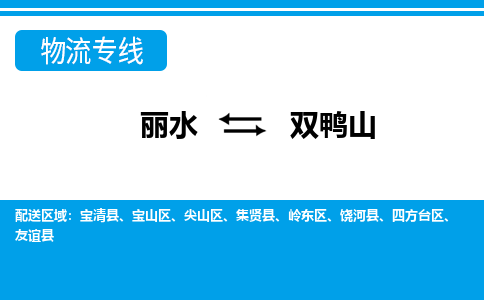 物流专线

丽水 ⇆ 双鸭山

配送区域：宝清县、宝山区、尖山区、集贤县、岭东区、饶河县、四方台区、友谊县